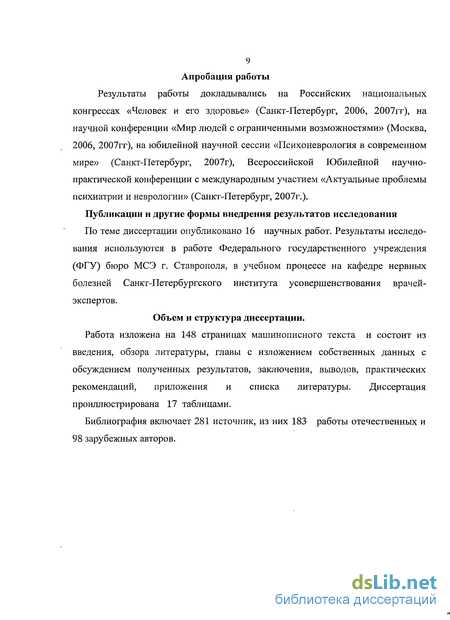 9

Апробация работы

Результаты работы докладывались на Российских национальных конгрессах «Человек и его здоровье» (Санкт-Петербург, 2006, 2007гг), на научной конференции «Мир людей с ограниченными возможностями» (Москва, 2006, 2007гг), на юбилейной научной сессии «Психоневрология в современном мире» (Санкт-Петербург, 2007г), Всероссийской Юбилейной научно-практической конференции с международным участием «Актуальные проблемы психиатрии и неврологии» (Санкт-Петербург, 2007г.).

Публикации и другие формы внедрения результатов исследования

По теме диссертации опубликовано 16 научных работ. Результаты исследования используются в работе Федерального государственного учреждения (ФГУ) бюро МСЭ г. Ставрополя, в учебном процессе на кафедре нервных болезней Санкт-Петербургского института усовершенствования врачей-экспертов.

Объем и структура диссертации.

Работа изложена на 148 страницах машинописного текста и состоит из введения, обзора литературы, главы с изложением собственных данных с обсуждением полученных результатов, заключения, выводов, практических рекомендаций, приложения и списка литературы. Диссертация проиллюстрирована 17 таблицами.

Библиография включает 281 источник, из них 183 работы отечественных и 98 зарубежных авторов.

dsLib.net
библиотека диссертаций